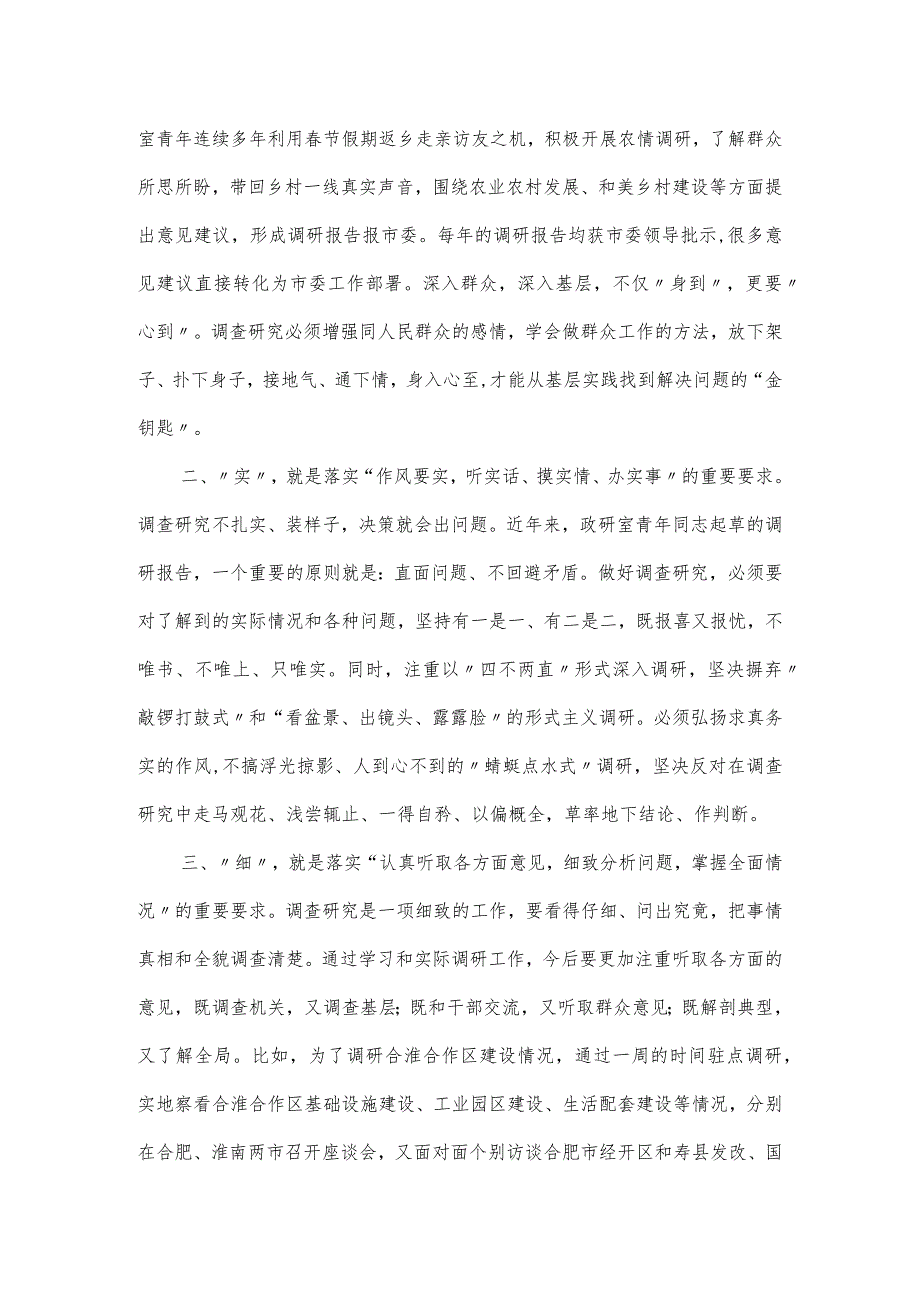 室青年连续多年利用春节假期返乡走亲访友之机，积极开展农情调研，了解群众所思所盼，带回乡村一线真实声音，围绕农业农村发展、和美乡村建设等方面提出意见建议，形成调研报告报市委。每年的调研报告均获市委领导批示,很多意见建议直接转化为市委工作部署。深入群众，深入基层，不仅〃身到〃，更要〃心到〃。调查研究必须增强同人民群众的感情，学会做群众工作的方法，放下架子、扑下身子，接地气、通下情，身入心至,才能从基层实践找到解决问题的“金钥匙〃。

二、〃实〃，就是落实“作风要实，听实话、摸实情、办实事〃的重要要求。调查研究不扎实、装样子，决策就会出问题。近年来，政研室青年同志起草的调研报告，一个重要的原则就是：直面问题、不回避矛盾。做好调查研究，必须要对了解到的实际情况和各种问题，坚持有一是一、有二是二，既报喜又报忧，不唯书、不唯上、只唯实。同时，注重以〃四不两直〃形式深入调研，坚决摒弃〃敲锣打鼓式〃和“看盆景、出镜头、露露脸〃的形式主义调研。必须弘扬求真务实的作风,不搞浮光掠影、人到心不到的〃蜻蜓点水式〃调研，坚决反对在调查研究中走马观花、浅尝辄止、一得自矜、以偏概全，草率地下结论、作判断。

三、〃细〃，就是落实“认真听取各方面意见，细致分析问题，掌握全面情况〃的重要要求。调查研究是一项细致的工作，要看得仔细、问出究竟，把事情真相和全貌调查清楚。通过学习和实际调研工作，今后要更加注重听取各方面的意见，既调查机关，又调查基层;既和干部交流，又听取群众意见;既解剖典型，又了解全局。比如，为了调研合淮合作区建设情况，通过一周的时间驻点调研，实地察看合淮合作区基础设施建设、工业园区建设、生活配套建设等情况，分别在合肥、淮南两市召开座谈会，又面对面个别访谈合肥市经开区和寿县发改、国